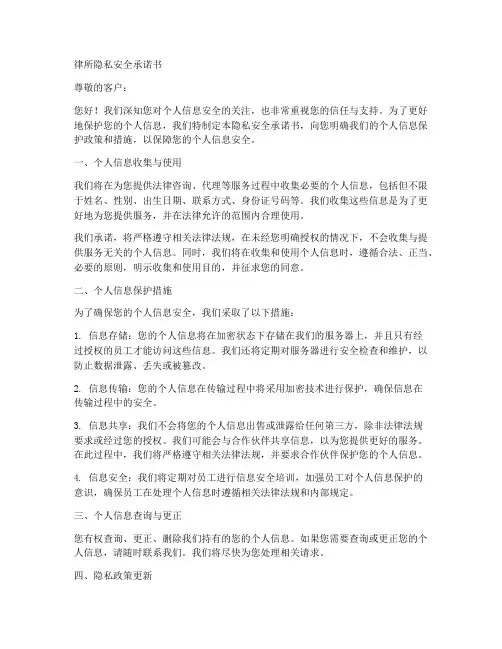 律所隐私安全承诺书

尊敬的客户：

您好！我们深知您对个人信息安全的关注，也非常重视您的信任与支持。为了更好地保护您的个人信息，我们特制定本隐私安全承诺书，向您明确我们的个人信息保护政策和措施，以保障您的个人信息安全。

一、个人信息收集与使用

我们将在为您提供法律咨询、代理等服务过程中收集必要的个人信息，包括但不限于姓名、性别、出生日期、联系方式、身份证号码等。我们收集这些信息是为了更好地为您提供服务，并在法律允许的范围内合理使用。

我们承诺，将严格遵守相关法律法规，在未经您明确授权的情况下，不会收集与提供服务无关的个人信息。同时，我们将在收集和使用个人信息时，遵循合法、正当、必要的原则，明示收集和使用目的，并征求您的同意。

二、个人信息保护措施

为了确保您的个人信息安全，我们采取了以下措施：

1. 信息存储：您的个人信息将在加密状态下存储在我们的服务器上，并且只有经过授权的员工才能访问这些信息。我们还将定期对服务器进行安全检查和维护，以防止数据泄露、丢失或被篡改。

2. 信息传输：您的个人信息在传输过程中将采用加密技术进行保护，确保信息在传输过程中的安全。

3. 信息共享：我们不会将您的个人信息出售或泄露给任何第三方，除非法律法规要求或经过您的授权。我们可能会与合作伙伴共享信息，以为您提供更好的服务。在此过程中，我们将严格遵守相关法律法规，并要求合作伙伴保护您的个人信息。

4. 信息安全：我们将定期对员工进行信息安全培训，加强员工对个人信息保护的意识，确保员工在处理个人信息时遵循相关法律法规和内部规定。

三、个人信息查询与更正

您有权查询、更正、删除我们持有的您的个人信息。如果您需要查询或更正您的个人信息，请随时联系我们，我们将尽快为您处理相关请求。

四、隐私政策更新